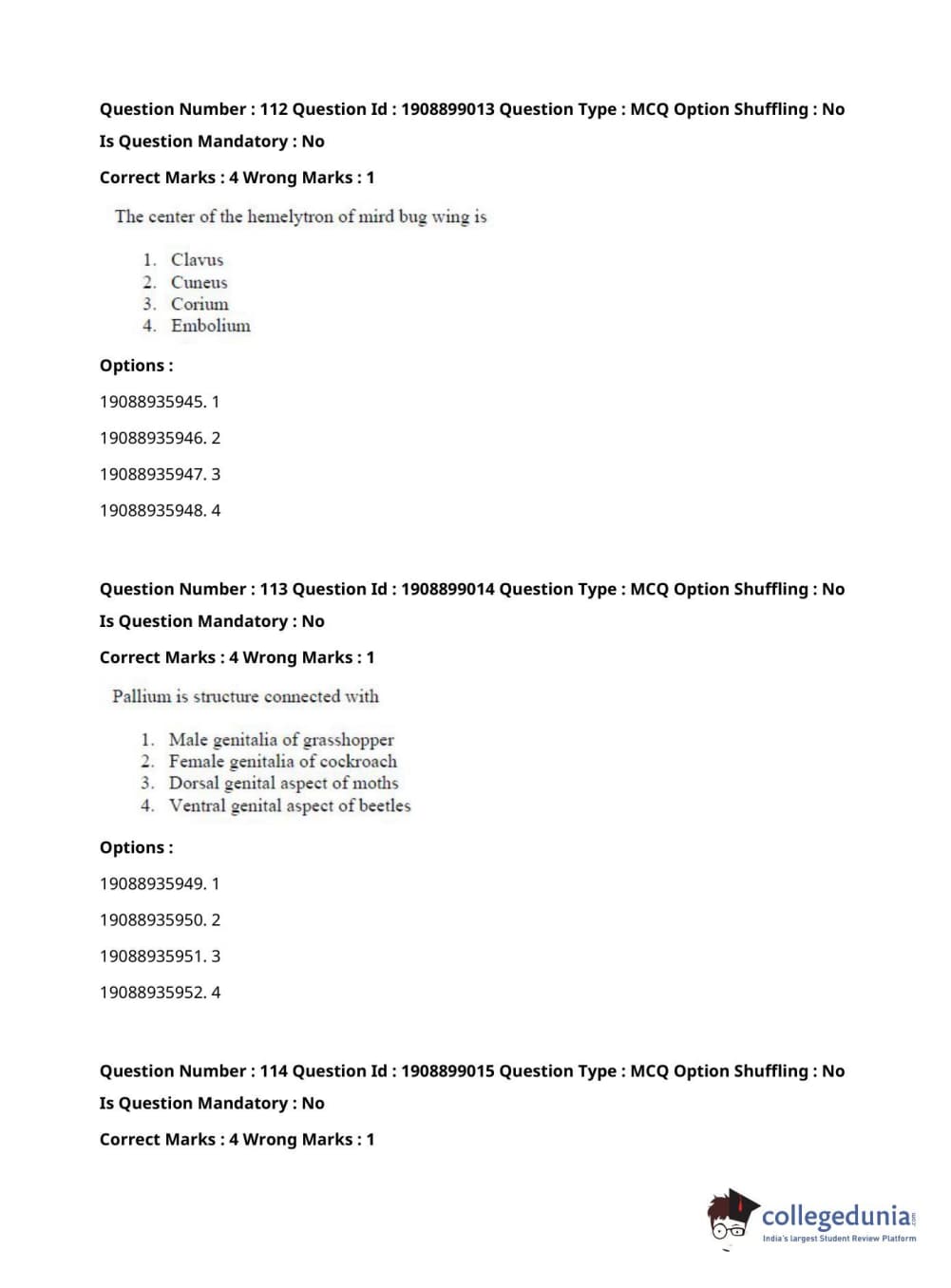 Question Number : 112 Question Id : 1908899013 Question Type : MCQ Option Shuffling : No

Is Question Mandatory : No

Correct Marks : 4 Wrong Marks : 1

The center of the hemelytron of mird bug wing is

1. Clavus
2. Cuneus
3. Corium
4. Embolium

Options :

19088935945. 1

19088935946. 2

19088935947. 3

19088935948. 4

Question Number : 113 Question Id : 1908899014 Question Type : MCQ Option Shuffling : No

Is Question Mandatory : No

Correct Marks : 4 Wrong Marks : 1

Pallium is structure connected with

1. Male genitalia of grasshopper
2. Female genitalia of cockroach
3. Dorsal genital aspect of moths
4. Ventral genital aspect of beetles

Options :

19088935949. 1

19088935950. 2

19088935951. 3

19088935952. 4

Question Number : 114 Question Id : 1908899015 Question Type : MCQ Option Shuffling : No

Is Question Mandatory : No

Correct Marks : 4 Wrong Marks : 1

collegedunia.com
India's largest Student Review Platform